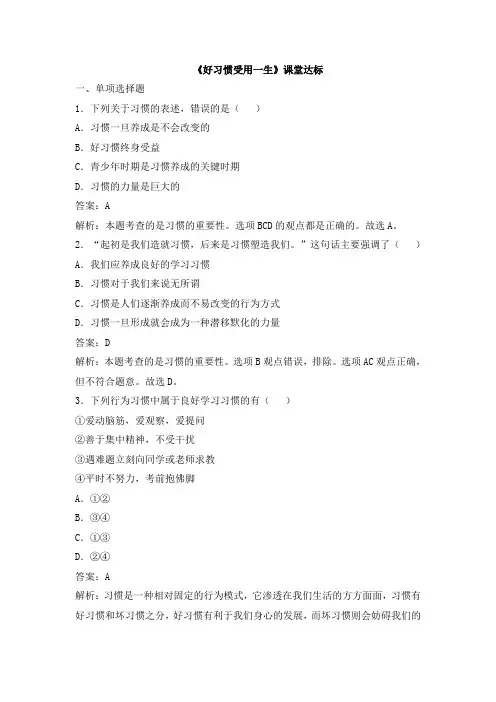 《好习惯受用一生》课堂达标

一、单项选择题

1．下列关于习惯的表述，错误的是（　　）

A．习惯一旦养成是不会改变的

B．好习惯终身受益

C．青少年时期是习惯养成的关键时期

D．习惯的力量是巨大的

答案：A

解析：本题考查的是习惯的重要性。选项 BCD 的观点都是正确的。故选 A。

2．“起初是我们造就习惯，后来是习惯塑造我们。”这句话主要强调了（　　）

A．我们应养成良好的学习习惯

B．习惯对于我们来说无所谓

C．习惯是人们逐渐养成而不易改变的行为方式

D．习惯一旦形成就会成为一种潜移默化的力量

答案：D

解析：本题考查的是习惯的重要性。选项 B 观点错误，排除。选项 AC 观点正确，但不符合题意。故选 D。

3．下列行为习惯中属于良好学习习惯的有（　　）

①爱动脑筋，爱观察，爱提问

②善于集中精神，不受干扰

③遇难题立刻向同学或老师求教

④平时不努力，考前抱佛脚

A．①②

B．③④

C．①③

D．②④

答案：A

解析：习惯是一种相对固定的行为模式，它渗透在我们生活的方方面面，习惯有好习惯和坏习惯之分，好习惯有利于我们身心的发展，而坏习惯则会妨碍我们的